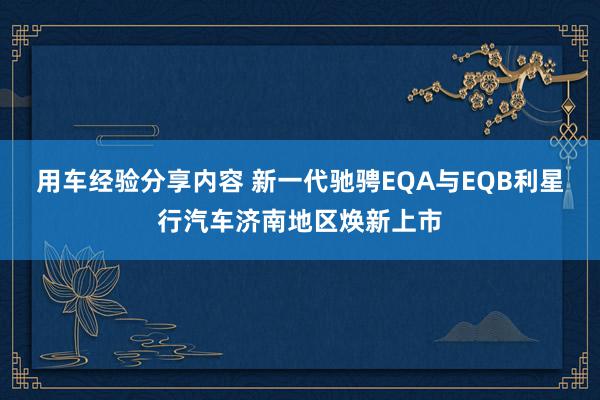 用车经验分享内容 新一代驰骋EQA与EQB利星行汽车济南地区焕新上市